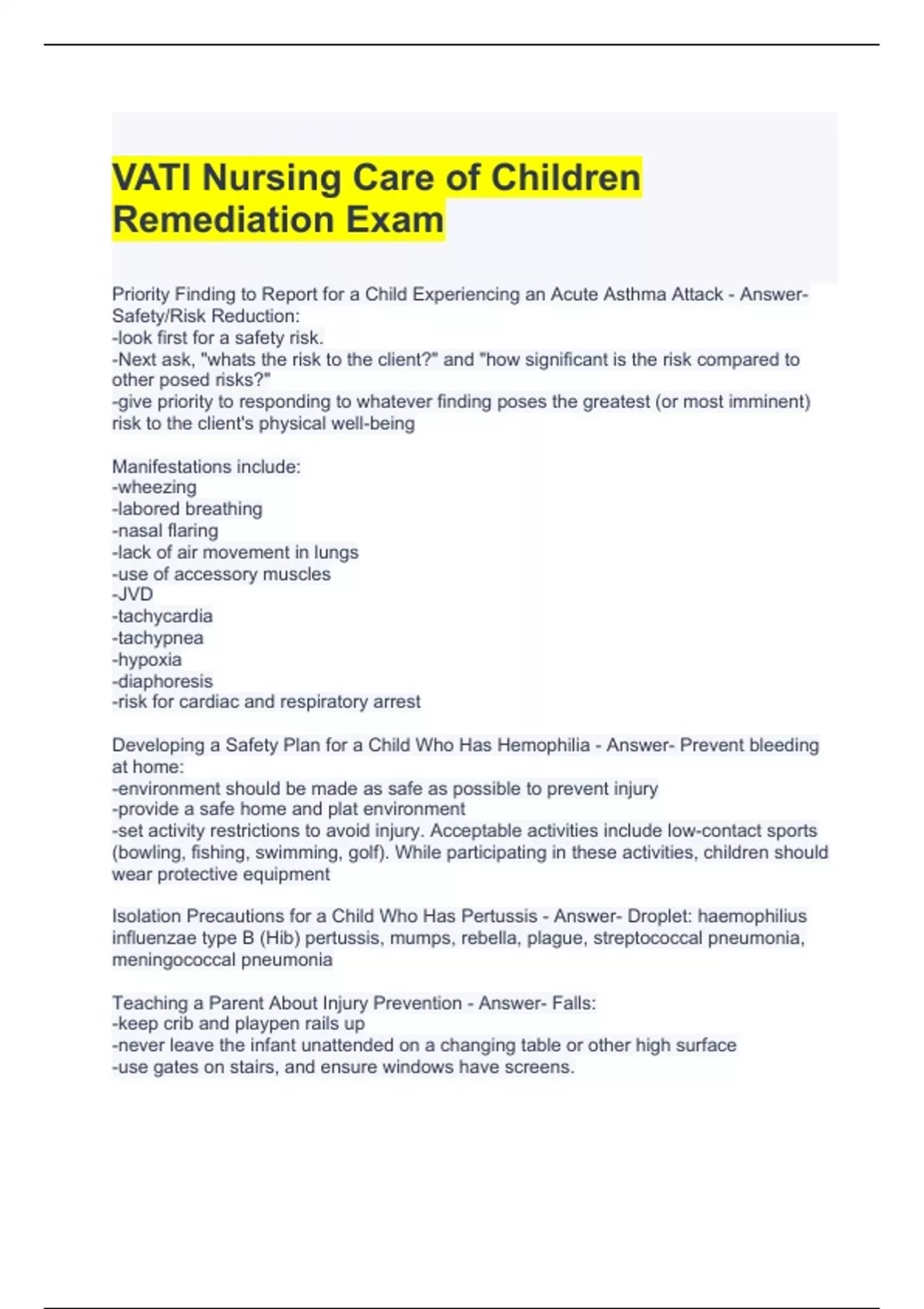 VATI Nursing Care of Children Remediation Exam

Priority Finding to Report for a Child Experiencing an Acute Asthma Attack - Answer- Safety/Risk Reduction:
-look first for a safety risk.
-Next ask, "whats the risk to the client?" and "how significant is the risk compared to other posed risks?"
-give priority to responding to whatever finding poses the greatest (or most imminent) risk to the client's physical well-being

Manifestations include:
-wheezing
-labored breathing
-nasal flaring
-lack of air movement in lungs
-use of accessory muscles
-JVD
-tachycardia
-tachypnea
-hypoxia
-diaphoresis
-risk for cardiac and respiratory arrest

Developing a Safety Plan for a Child Who Has Hemophilia - Answer- Prevent bleeding at home:
-environment should be made as safe as possible to prevent injury
-provide a safe home and plat environment
-set activity restrictions to avoid injury. Acceptable activities include low-contact sports (bowling, fishing, swimming, golf). While participating in these activities, children should wear protective equipment

Isolation Precautions for a Child Who Has Pertussis - Answer- Droplet: haemophilius influenzae type B (Hib) pertussis, mumps, rebella, plague, streptococcal pneumonia, meningococcal pneumonia

Teaching a Parent About Injury Prevention - Answer- Falls:
-keep crib and playpen rails up
-never leave the infant unattended on a changing table or other high surface
-use gates on stairs, and ensure windows have screens.